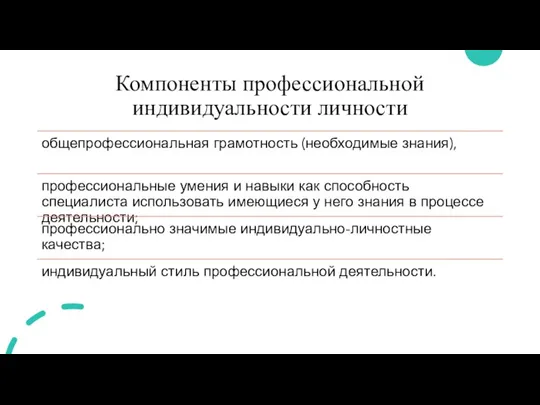 Компоненты профессиональной индивидуальности личности

общепрофессиональная грамотность (необходимые знания),

профессиональные умения и навыки как способность специалиста использовать имеющиеся у него знания в процессе деятельности;

профессионально значимые индивидуально-личностные качества;

индивидуальный стиль профессиональной деятельности.